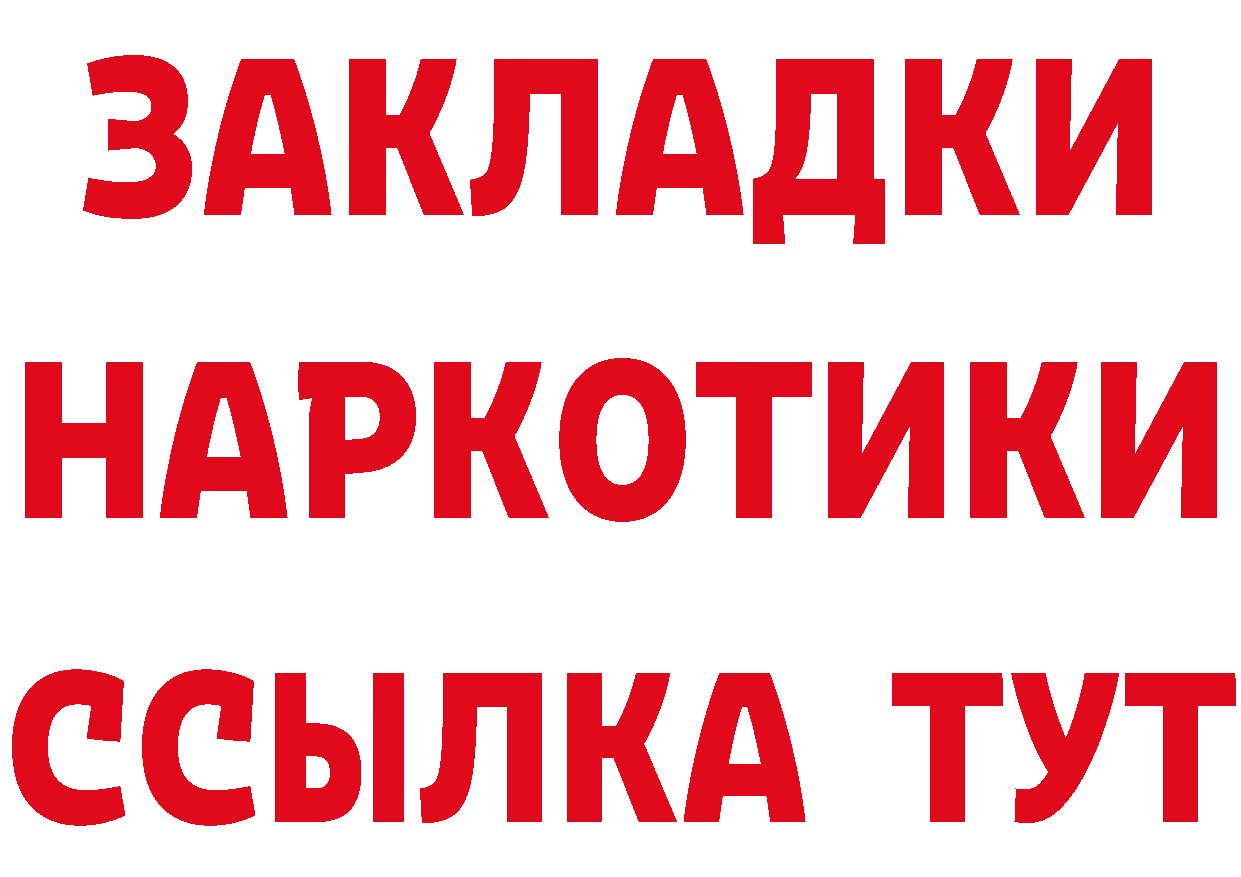 ЗАКЛАДКИ
НАРКОТИКИ
ССЫЛКА ТУТ